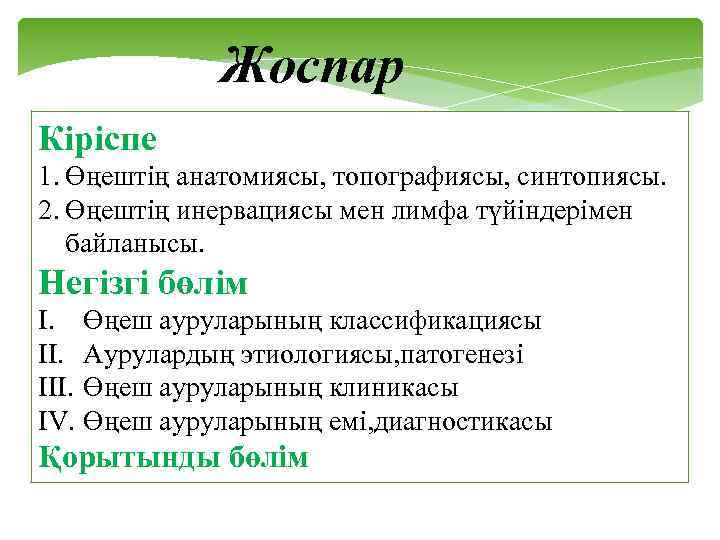 Жоспар

Кіріспе

1. Өңештің анатомиясы, топографиясы, синтопиясы.
2. Өңештің инервациясы мен лимфа түйіндерімен байланысы.

Негізгі бөлім

I. Өңеш ауруларының классификациясы
II. Аурулардың этиологиясы,патогенезі
III. Өңеш ауруларының клиникасы
IV. Өңеш ауруларының емі,диагностикасы

Қорытынды бөлім